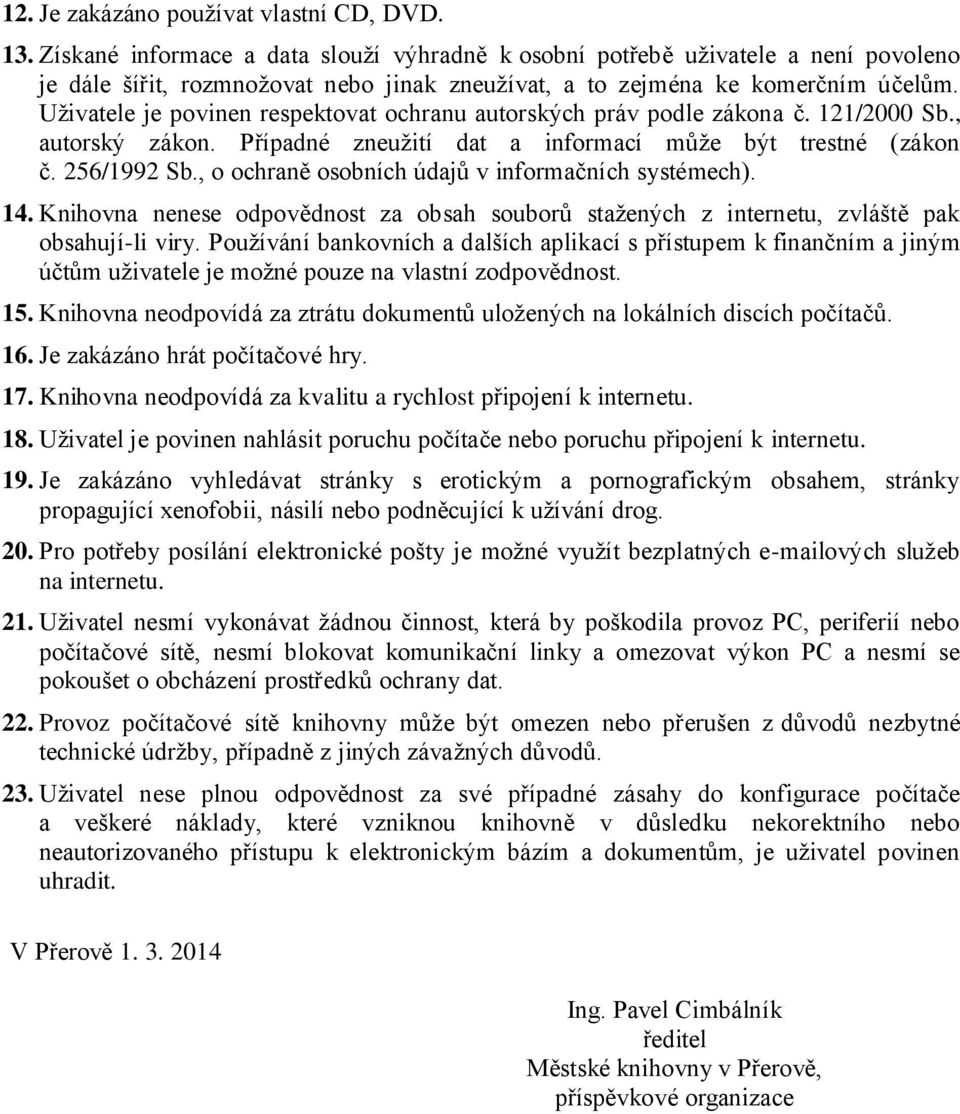 12. Je zakázáno používat vlastní CD, DVD.

13. Získané informace a data slouží výhradně k osobní potřebě uživatele a není povoleno je dále šířit, rozmnožovat nebo jinak zneužívat, a to zejména ke komerčním účelům. Uživatele je povinen respektovat ochranu autorských práv podle zákona č. 121/2000 Sb., autorský zákon. Případné zneužití dat a informací může být trestné (zákon č. 256/1992 Sb., o ochraně osobních údajů v informačních systémech).

14. Knihovna nenese odpovědnost za obsah souborů stažených z internetu, zvláště pak obsahují-li viry. Používání bankovních a dalších aplikací s přístupem k finančním a jiným účtům uživatele je možné pouze na vlastní zodpovědnost.

15. Knihovna neodpovídá za ztrátu dokumentů uložených na lokálních discích počítačů.

16. Je zakázáno hrát počítačové hry.

17. Knihovna neodpovídá za kvalitu a rychlost připojení k internetu.

18. Uživatel je povinen nahlásit poruchu počítače nebo poruchu připojení k internetu.

19. Je zakázáno vyhledávat stránky s erotickým a pornografickým obsahem, stránky propagující xenofobii, násilí nebo podněcující k užívání drog.

20. Pro potřeby posílání elektronické pošty je možné využít bezplatných e-mailových služeb na internetu.

21. Uživatel nesmí vykonávat žádnou činnost, která by poškodila provoz PC, periferií nebo počítačové sítě, nesmí blokovat komunikační linky a omezovat výkon PC a nesmí se pokoušet o obcházení prostředků ochrany dat.

22. Provoz počítačové sítě knihovny může být omezen nebo přerušen z důvodů nezbytné technické údržby, případně z jiných závažných důvodů.

23. Uživatel nese plnou odpovědnost za své případné zásahy do konfigurace počítače a veškeré náklady, které vzniknou knihovně v důsledku nekorektního nebo neautorizovaného přístupu k elektronickým bázím a dokumentům, je uživatel povinen uhradit.

V Přerově 1. 3. 2014

Ing. Pavel Cimbálník
ředitel
Městské knihovny v Přerově,
příspěvkové organizace